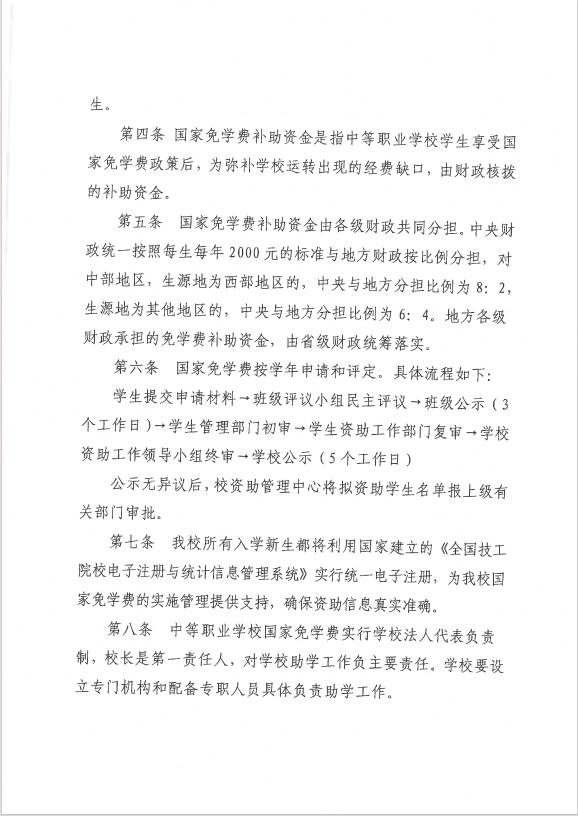 生。

第四条 国家免学费补助资金是指中等职业学校学生享受国家免学费政策后，为弥补学校运转出现的经费缺口，由财政核拨的补助资金。

第五条 国家免学费补助资金由各级财政共同分担。中央财政统一按照每生每年2000元的标准与地方财政按比例分担，对中部地区，生源地为西部地区的，中央与地方分担比例为8：2，生源地为其他地区的，中央与地方分担比例为6：4。地方各级财政承担的免学费补助资金，由省级财政统筹落实。

第六条 国家免学费按学年申请和评定。具体流程如下：

学生提交申请材料→班级评议小组民主评议→班级公示（3个工作日）→学生管理部门初审→学生资助工作部门复审→学校资助工作领导小组终审→学校公示（5个工作日）

公示无异议后，校资助管理中心将拟资助学生名单报上级有关部门审批。

第七条 我校所有入学新生都将利用国家建立的《全国技工院校电子注册与统计信息管理系统》实行统一电子注册，为我校国家免学费的实施管理提供支持，确保资助信息真实准确。

第八条 中等职业学校国家免学费实行学校法人代表负责制，校长是第一责任人，对学校助学工作负主要责任。学校要设立专门机构和配备专职人员具体负责助学工作。